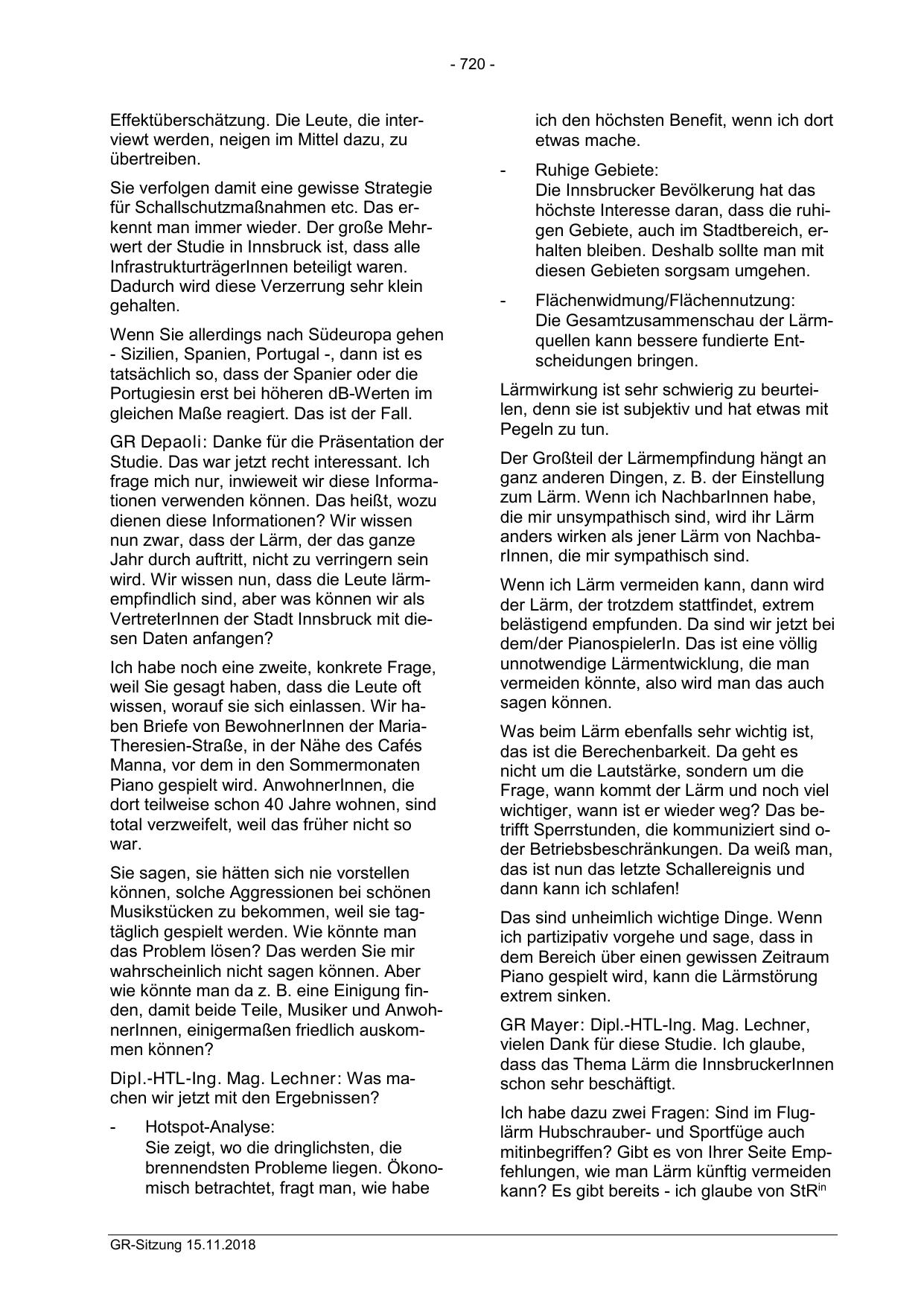 - 720 -

Effektüberschätzung. Die Leute, die interviewt werden, neigen im Mittel dazu, zu übertreiben.

Sie verfolgen damit eine gewisse Strategie für Schallschutzmaßnahmen etc. Das erkennt man immer wieder. Der große Mehrwert der Studie in Innsbruck ist, dass alle InfrastrukturträgerInnen beteiligt waren. Dadurch wird diese Verzerrung sehr klein gehalten.

Wenn Sie allerdings nach Südeuropa gehen - Sizilien, Spanien, Portugal -, dann ist es tatsächlich so, dass der Spanier oder die Portugiesin erst bei höheren dB-Werten im gleichen Maße reagiert. Das ist der Fall.

GR Depaoli: Danke für die Präsentation der Studie. Das war jetzt recht interessant. Ich frage mich nur, inwieweit wir diese Informationen verwenden können. Das heißt, wozu dienen diese Informationen? Wir wissen nun zwar, dass der Lärm, der das ganze Jahr durch auftritt, nicht zu verringern sein wird. Wir wissen nun, dass die Leute lärmempfindlich sind, aber was können wir als VertreterInnen der Stadt Innsbruck mit diesen Daten anfangen?

Ich habe noch eine zweite, konkrete Frage, weil Sie gesagt haben, dass die Leute oft wissen, worauf sie sich einlassen. Wir haben Briefe von BewohnerInnen der Maria-Theresien-Straße, in der Nähe des Cafés Manna, vor dem in den Sommermonaten Piano gespielt wird. AnwohnerInnen, die dort teilweise schon 40 Jahre wohnen, sind total verzweifelt, weil das früher nicht so war.

Sie sagen, sie hätten sich nie vorstellen können, solche Aggressionen bei schönen Musikstücken zu bekommen, weil sie tagtäglich gespielt werden. Wie könnte man das Problem lösen? Das werden Sie mir wahrscheinlich nicht sagen können. Aber wie könnte man da z. B. eine Einigung finden, damit beide Teile, Musiker und AnwohnerInnen, einigermaßen friedlich auskommen können?

Dipl.-HTL-Ing. Mag. Lechner: Was machen wir jetzt mit den Ergebnissen?

- Hotspot-Analyse:
Sie zeigt, wo die dringlichsten, die brennendsten Probleme liegen. Ökonomisch betrachtet, fragt man, wie habe ich den höchsten Benefit, wenn ich dort etwas mache.

- Ruhige Gebiete:
Die Innsbrucker Bevölkerung hat das höchste Interesse daran, dass die ruhigen Gebiete, auch im Stadtbereich, erhalten bleiben. Deshalb sollte man mit diesen Gebieten sorgsam umgehen.

- Flächenwidmung/Flächennutzung:
Die Gesamtzusammenschau der Lärmquellen kann bessere fundierte Entscheidungen bringen.

Lärmwirkung ist sehr schwierig zu beurteilen, denn sie ist subjektiv und hat etwas mit Pegeln zu tun.

Der Großteil der Lärmempfindung hängt an ganz anderen Dingen, z. B. der Einstellung zum Lärm. Wenn ich NachbarInnen habe, die mir unsympathisch sind, wird ihr Lärm anders wirken als jener Lärm von NachbarInnen, die mir sympathisch sind.

Wenn ich Lärm vermeiden kann, dann wird der Lärm, der trotzdem stattfindet, extrem belästigend empfunden. Da sind wir jetzt bei dem/der PianospielerIn. Das ist eine völlig unnotwendige Lärmentwicklung, die man vermeiden könnte, also wird man das auch sagen können.

Was beim Lärm ebenfalls sehr wichtig ist, das ist die Berechenbarkeit. Da geht es nicht um die Lautstärke, sondern um die Frage, wann kommt der Lärm und noch viel wichtiger, wann ist er wieder weg? Das betrifft Sperrstunden, die kommuniziert sind oder Betriebsbeschränkungen. Da weiß man, das ist nun das letzte Schallereignis und dann kann ich schlafen!

Das sind unheimlich wichtige Dinge. Wenn ich partizipativ vorgehe und sage, dass in dem Bereich über einen gewissen Zeitraum Piano gespielt wird, kann die Lärmstörung extrem sinken.

GR Mayer: Dipl.-HTL-Ing. Mag. Lechner, vielen Dank für diese Studie. Ich glaube, dass das Thema Lärm die InnsbruckerInnen schon sehr beschäftigt.

Ich habe dazu zwei Fragen: Sind im Fluglärm Hubschrauber- und Sportfüge auch mitinbegriffen? Gibt es von Ihrer Seite Empfehlungen, wie man Lärm künftig vermeiden kann? Es gibt bereits - ich glaube von StR$^{in}$

GR-Sitzung 15.11.2018